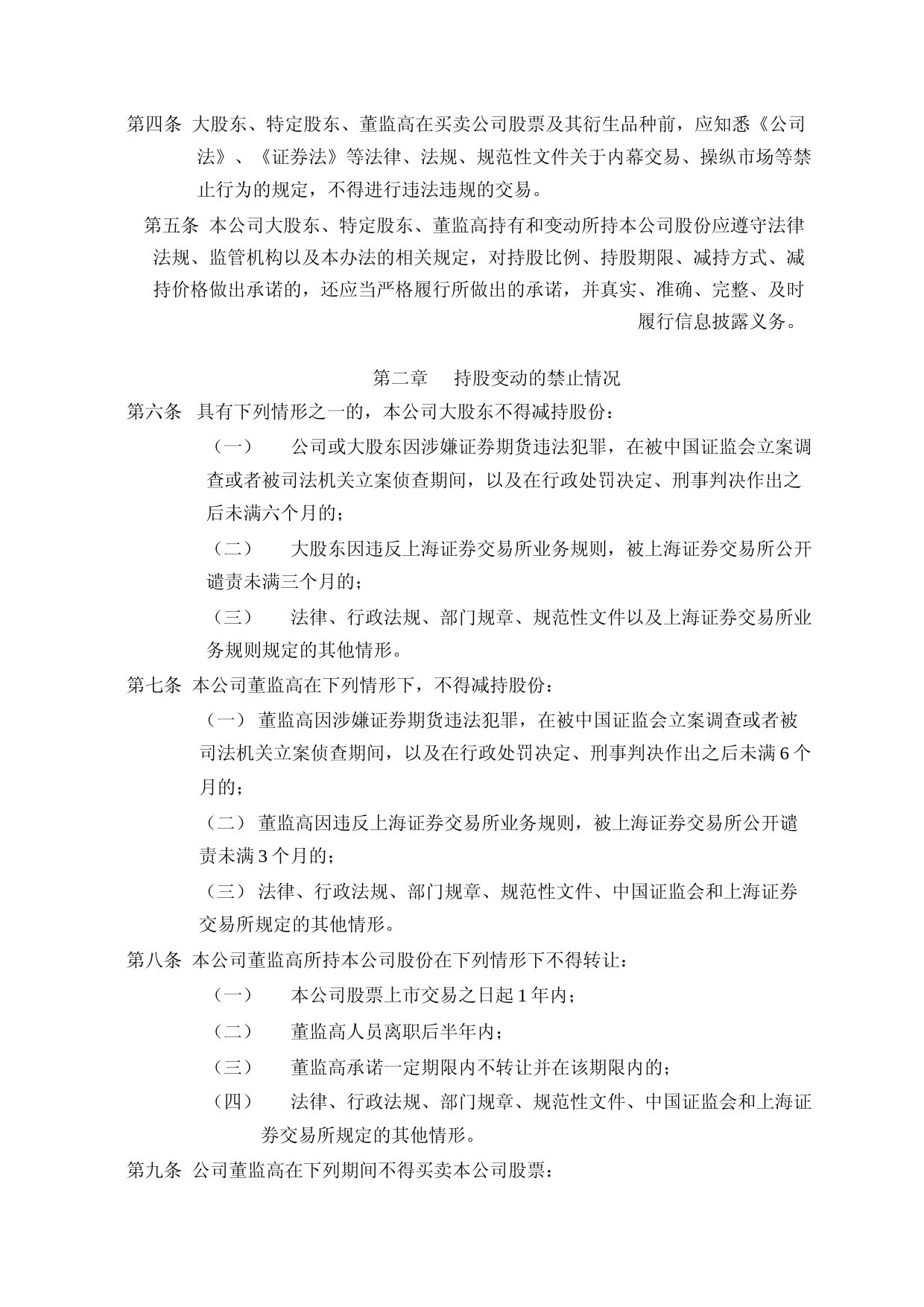 第四条 大股东、特定股东、董监高在买卖公司股票及其衍生品种前，应知悉《公司法》、《证券法》等法律、法规、规范性文件关于内幕交易、操纵市场等禁止行为的规定，不得进行违法违规的交易。

第五条 本公司大股东、特定股东、董监高持有和变动所持本公司股份应遵守法律法规、监管机构以及本办法的相关规定，对持股比例、持股期限、减持方式、减持价格做出承诺的，还应当严格履行所做出的承诺，并真实、准确、完整、及时履行信息披露义务。

第二章 持股变动的禁止情况

第六条 具有下列情形之一的，本公司大股东不得减持股份：

（一） 公司或大股东因涉嫌证券期货违法犯罪，在被中国证监会立案调查或者被司法机关立案侦查期间，以及在行政处罚决定、刑事判决作出之后未满六个月的；

（二） 大股东因违反上海证券交易所业务规则，被上海证券交易所公开谴责未满三个月的；

（三） 法律、行政法规、部门规章、规范性文件以及上海证券交易所业务规则规定的其他情形。

第七条 本公司董监高在下列情形下，不得减持股份：

（一） 董监高因涉嫌证券期货违法犯罪，在被中国证监会立案调查或者被司法机关立案侦查期间，以及在行政处罚决定、刑事判决作出之后未满 6 个月的；

（二） 董监高因违反上海证券交易所业务规则，被上海证券交易所公开谴责未满 3 个月的；

（三） 法律、行政法规、部门规章、规范性文件、中国证监会和上海证券交易所规定的其他情形。

第八条 本公司董监高所持本公司股份在下列情形下不得转让：

（一） 本公司股票上市交易之日起 1 年内；

（二） 董监高人员离职后半年内；

（三） 董监高承诺一定期限内不转让并在该期限内的；

（四） 法律、行政法规、部门规章、规范性文件、中国证监会和上海证券交易所规定的其他情形。

第九条 公司董监高在下列期间不得买卖本公司股票：